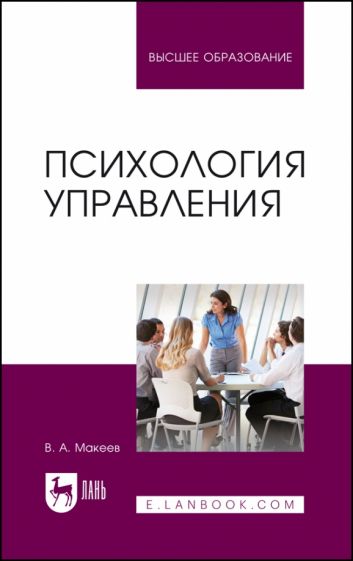 ВЫСШЕЕ ОБРАЗОВАНИЕ

ПСИХОЛОГИЯ УПРАВЛЕНИЯ

В. А. Макеев

ЛАНЬ

E.LANBOOK.COM